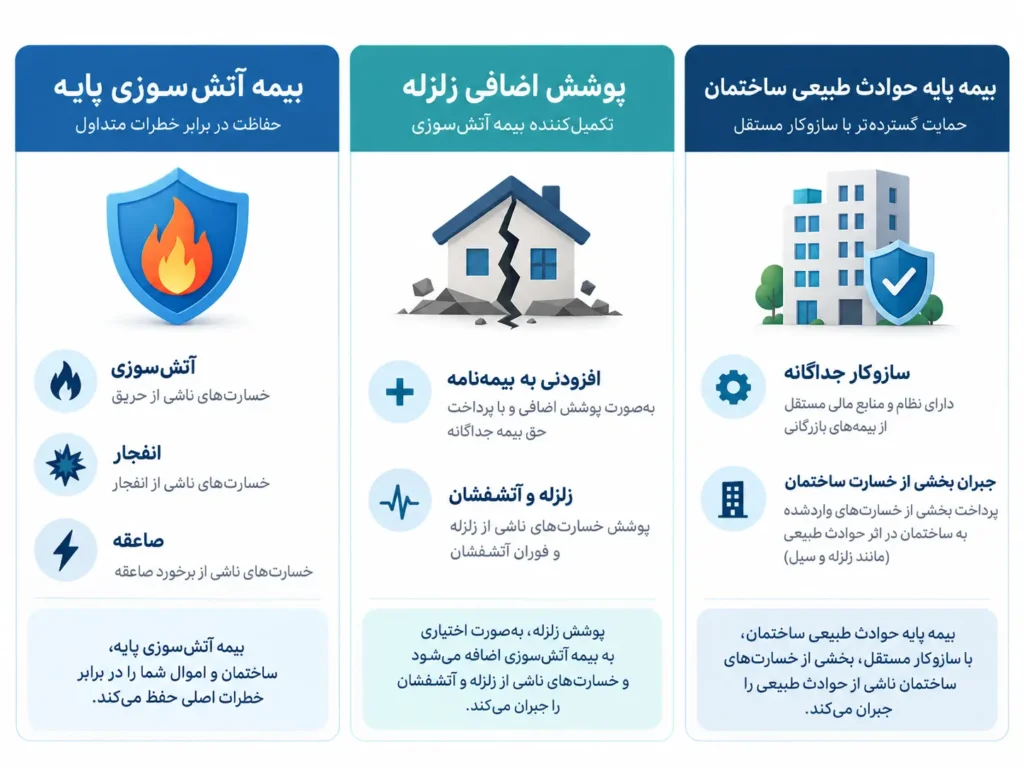 بیمه پایه حوادث طبیعی ساختمان
حمایت گسترده‌تر با سازوکار مستقل

سازوکار جداگانه
دارای نظام و منابع مالی مستقل از بیمه‌های بازرگانی

جبران بخشی از خسارت ساختمان
پرداخت بخشی از خسارت‌های واردشده به ساختمان در اثر حوادث طبیعی (مانند زلزله و سیل)

بیمه پایه حوادث طبیعی ساختمان، با سازوکار مستقل، بخشی از خسارت‌های ساختمان ناشی از حوادث طبیعی را جبران می‌کند.

پوشش اضافی زلزله
تکمیل‌کننده بیمه آتش‌سوزی

افزودنی به بیمه‌نامه
به‌صورت پوشش اضافی و با پرداخت حق بیمه جداگانه

زلزله و آتشفشان
پوشش خسارت‌های ناشی از زلزله و فوران آتشفشان

پوشش زلزله، به‌صورت اختیاری به بیمه آتش‌سوزی اضافه می‌شود و خسارت‌های ناشی از زلزله و آتشفشان را جبران می‌کند.

بیمه آتش‌سوزی پایه
حفاظت در برابر خطرات متداول

آتش‌سوزی
خسارت‌های ناشی از حریق

انفجار
خسارت‌های ناشی از انفجار

صاعقه
خسارت‌های ناشی از برخورد صاعقه

بیمه آتش‌سوزی پایه، ساختمان و اموال شما را در برابر خطرات اصلی حفظ می‌کند.